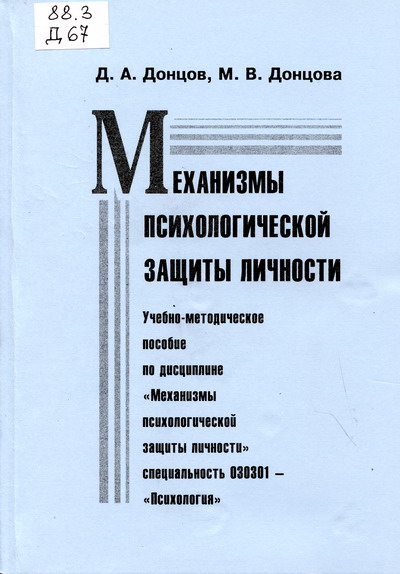 88.3
Д 67

Д. А. Донцов, М. В. Донцова

МЕХАНИЗМЫ ПСИХОЛОГИЧЕСКОЙ ЗАЩИТЫ ЛИЧНОСТИ

Учебно-методическое пособие по дисциплине «Механизмы психологической защиты личности» специальность 030301 – «Психология»